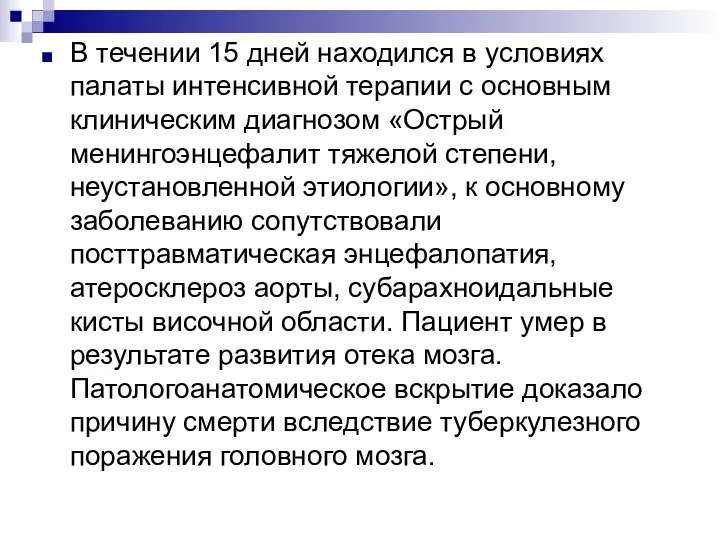 В течении 15 дней находился в условиях палаты интенсивной терапии с основным клиническим диагнозом «Острый менингоэнцефалит тяжелой степени, неустановленной этиологии», к основному заболеванию сопутствовали посттравматическая энцефалопатия, атеросклероз аорты, субарахноидальные кисты височной области. Пациент умер в результате развития отека мозга. Патологоанатомическое вскрытие доказало причину смерти вследствие туберкулезного поражения головного мозга.